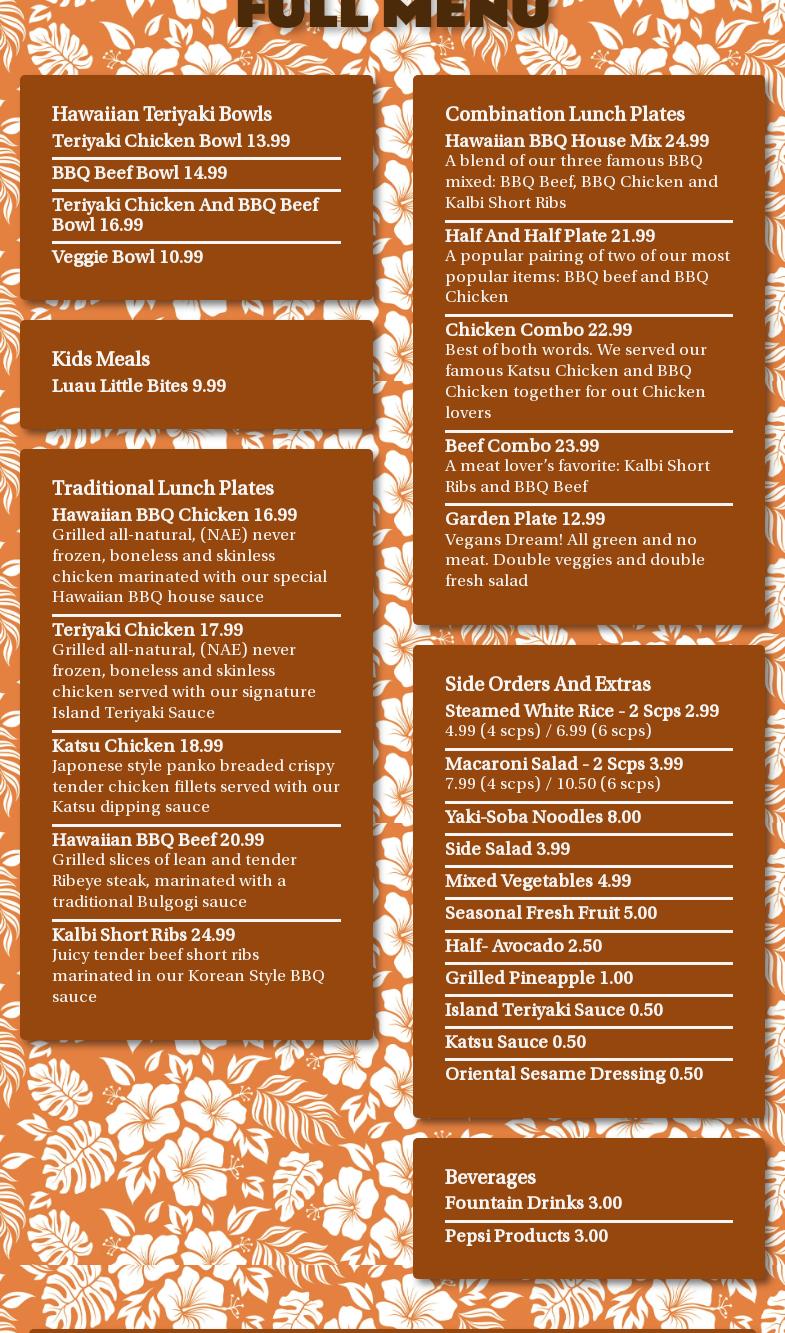 FULL MENU

Hawaiian Teriyaki Bowls
Teriyaki Chicken Bowl 13.99
BBQ Beef Bowl 14.99
Teriyaki Chicken And BBQ Beef Bowl 16.99
Veggie Bowl 10.99

Kids Meals
Luau Little Bites 9.99

Traditional Lunch Plates
Hawaiian BBQ Chicken 16.99
Grilled all-natural, (NAE) never frozen, boneless and skinless chicken marinated with our special Hawaiian BBQ house sauce

Teriyaki Chicken 17.99
Grilled all-natural, (NAE) never frozen, boneless and skinless chicken served with our signature Island Teriyaki Sauce

Katsu Chicken 18.99
Japonese style panko breaded crispy tender chicken fillets served with our Katsu dipping sauce

Hawaiian BBQ Beef 20.99
Grilled slices of lean and tender Ribeye steak, marinated with a traditional Bulgogi sauce

Kalbi Short Ribs 24.99
Juicy tender beef short ribs marinated in our Korean Style BBQ sauce

Combination Lunch Plates
Hawaiian BBQ House Mix 24.99
A blend of our three famous BBQ mixed: BBQ Beef, BBQ Chicken and Kalbi Short Ribs

Half And Half Plate 21.99
A popular pairing of two of our most popular items: BBQ beef and BBQ Chicken

Chicken Combo 22.99
Best of both words. We served our famous Katsu Chicken and BBQ Chicken together for out Chicken lovers

Beef Combo 23.99
A meat lover's favorite: Kalbi Short Ribs and BBQ Beef

Garden Plate 12.99
Vegans Dream! All green and no meat. Double veggies and double fresh salad

Side Orders And Extras
Steamed White Rice - 2 Scps 2.99
4.99 (4 scps) / 6.99 (6 scps)
Macaroni Salad - 2 Scps 3.99
7.99 (4 scps) / 10.50 (6 scps)
Yaki-Soba Noodles 8.00
Side Salad 3.99
Mixed Vegetables 4.99
Seasonal Fresh Fruit 5.00
Half- Avocado 2.50
Grilled Pineapple 1.00
Island Teriyaki Sauce 0.50
Katsu Sauce 0.50
Oriental Sesame Dressing 0.50

Beverages
Fountain Drinks 3.00
Pepsi Products 3.00